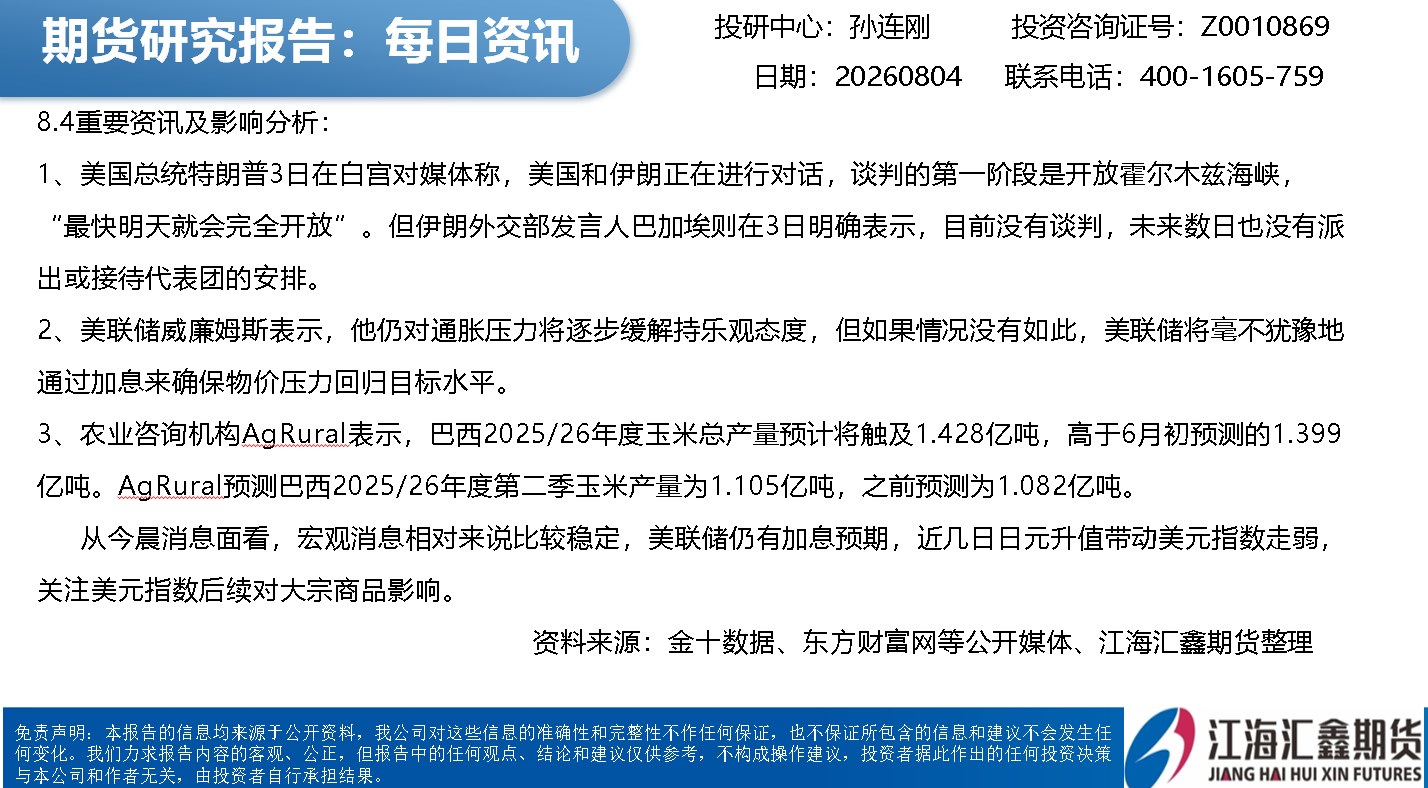 期货研究报告：每日资讯

投研中心：孙连刚 投资咨询证号：Z0010869

日期：20260804 联系电话：400-1605-759

8.4重要资讯及影响分析：

1、美国总统特朗普3日在白宫对媒体称，美国和伊朗正在进行对话，谈判的第一阶段是开放霍尔木兹海峡，“最快明天就会完全开放”。但伊朗外交部发言人巴加埃则在3日明确表示，目前没有谈判，未来数日也没有派出或接待代表团的安排。

2、美联储威廉姆斯表示，他仍对通胀压力将逐步缓解持乐观态度，但如果情况没有如此，美联储将毫不犹豫地通过加息来确保物价压力回归目标水平。

3、农业咨询机构AgRural表示，巴西2025/26年度玉米总产量预计将触及1.428亿吨，高于6月初预测的1.399亿吨。AgRural预测巴西2025/26年度第二季玉米产量为1.105亿吨，之前预测为1.082亿吨。

从今晨消息面看，宏观消息相对来说比较稳定，美联储仍有加息预期，近几日日元升值带动美元指数走弱，关注美元指数后续对大宗商品影响。

资料来源：金十数据、东方财富网等公开媒体、江海汇鑫期货整理

免责声明：本报告的信息均来源于公开资料，我公司对这些信息的准确性和完整性不作任何保证，也不保证所包含的信息和建议不会发生任何变化。我们力求报告内容的客观、公正，但报告中的任何观点、结论和建议仅供参考，不构成操作建议，投资者据此作出的任何投资决策与本公司和作者无关，由投资者自行承担结果。

江海汇鑫期货
JIANG HAI HUI XIN FUTURES